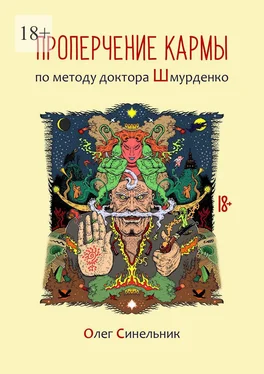 18+
ПРОПЕРЧЕНИЕ КАРМЫ
по методу доктора Шмурденко

18+

Олег Синельник